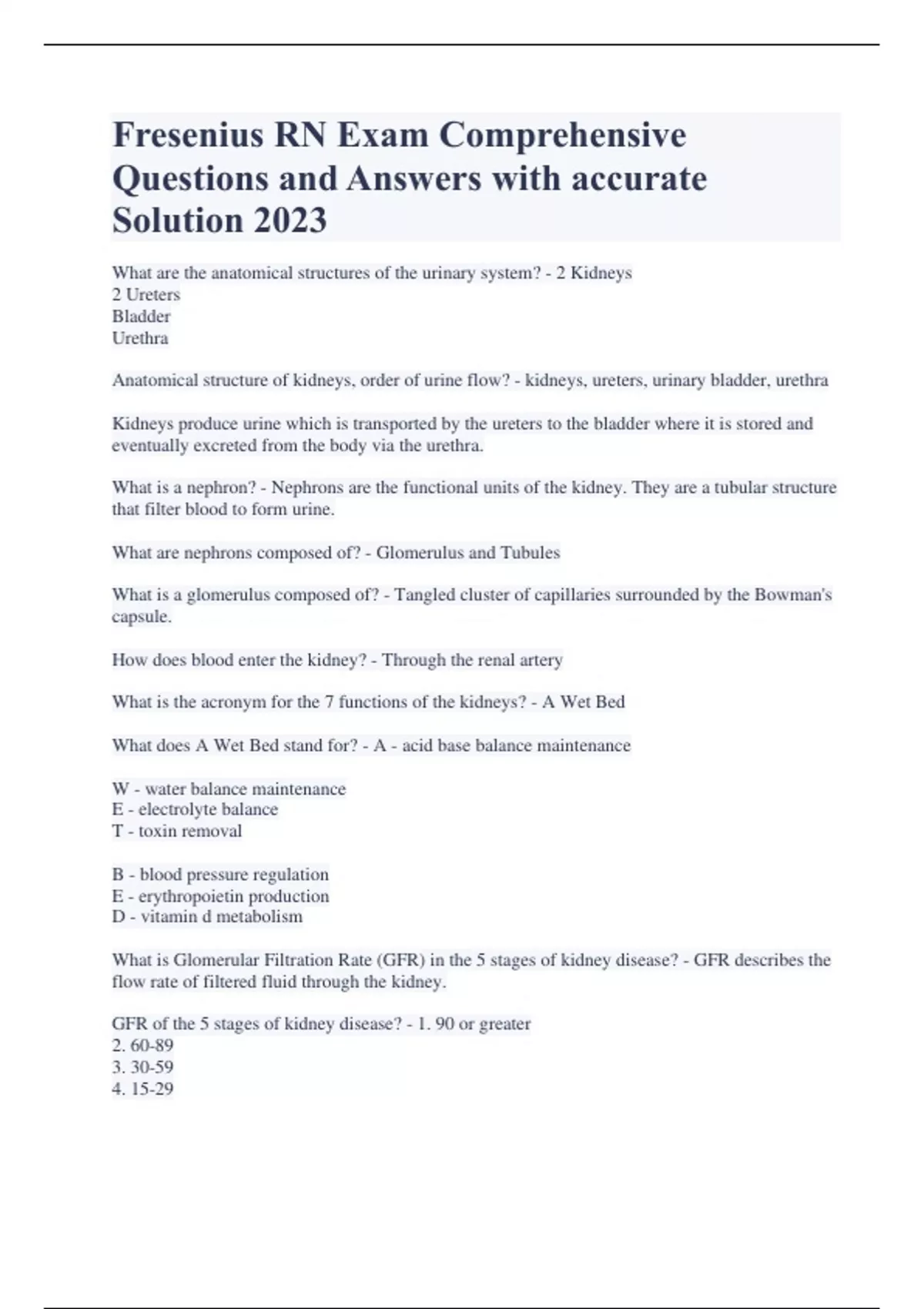 Fresenius RN Exam Comprehensive Questions and Answers with accurate Solution 2023

What are the anatomical structures of the urinary system? - 2 Kidneys
2 Ureters
Bladder
Urethra

Anatomical structure of kidneys, order of urine flow? - kidneys, ureters, urinary bladder, urethra

Kidneys produce urine which is transported by the ureters to the bladder where it is stored and eventually excreted from the body via the urethra.

What is a nephron? - Nephrons are the functional units of the kidney. They are a tubular structure that filter blood to form urine.

What are nephrons composed of? - Glomerulus and Tubules

What is a glomerulus composed of? - Tangled cluster of capillaries surrounded by the Bowman's capsule.

How does blood enter the kidney? - Through the renal artery

What is the acronym for the 7 functions of the kidneys? - A Wet Bed

What does A Wet Bed stand for? - A - acid base balance maintenance

W - water balance maintenance
E - electrolyte balance
T - toxin removal

B - blood pressure regulation
E - erythropoietin production
D - vitamin d metabolism

What is Glomerular Filtration Rate (GFR) in the 5 stages of kidney disease? - GFR describes the flow rate of filtered fluid through the kidney.

GFR of the 5 stages of kidney disease? - 1. 90 or greater
2. 60-89
3. 30-59
4. 15-29